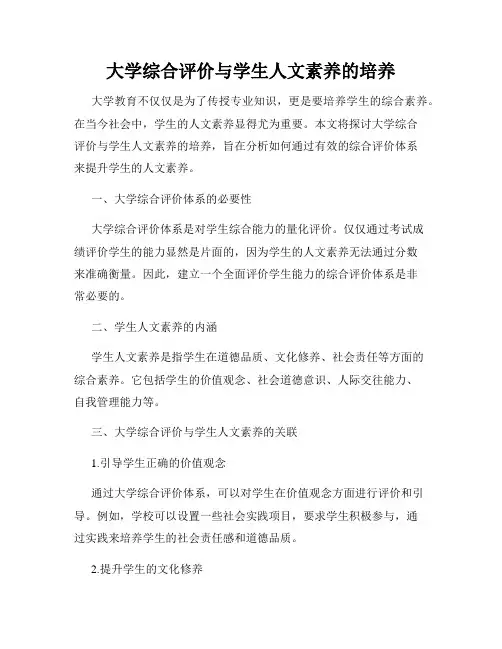 大学综合评价与学生人文素养的培养

大学教育不仅仅是为了传授专业知识，更是要培养学生的综合素养。在当今社会中，学生的人文素养显得尤为重要。本文将探讨大学综合评价与学生人文素养的培养，旨在分析如何通过有效的综合评价体系来提升学生的人文素养。

一、大学综合评价体系的必要性

大学综合评价体系是对学生综合能力的量化评价。仅仅通过考试成绩评价学生的能力显然是片面的，因为学生的人文素养无法通过分数来准确衡量。因此，建立一个全面评价学生能力的综合评价体系是非常必要的。

二、学生人文素养的内涵

学生人文素养是指学生在道德品质、文化修养、社会责任等方面的综合素养。它包括学生的价值观念、社会道德意识、人际交往能力、自我管理能力等。

三、大学综合评价与学生人文素养的关联

1.引导学生正确的价值观念

通过大学综合评价体系，可以对学生在价值观念方面进行评价和引导。例如，学校可以设置一些社会实践项目，要求学生积极参与，通过实践来培养学生的社会责任感和道德品质。

2.提升学生的文化修养